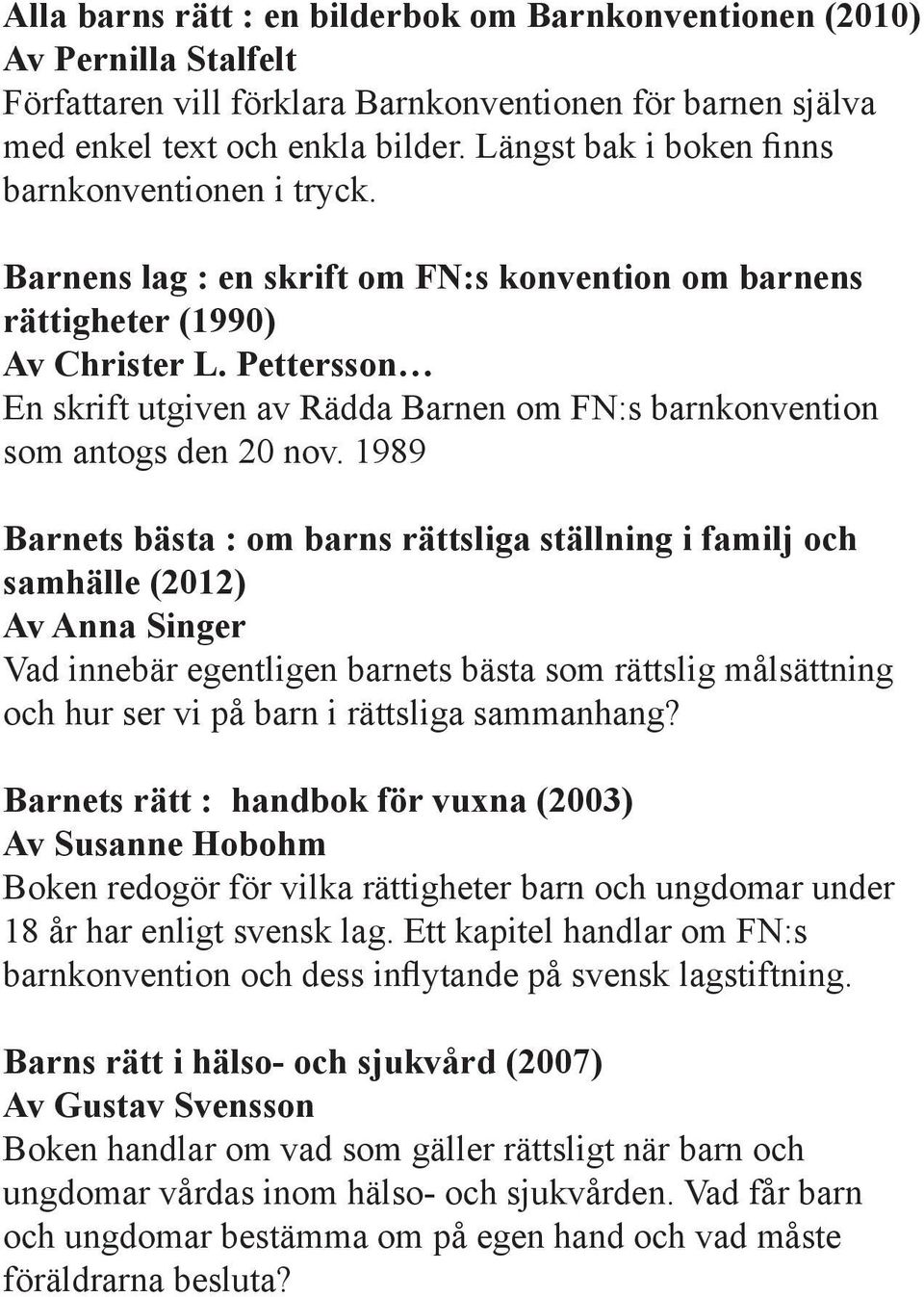 Alla barns rätt : en bilderbok om Barnkonventionen (2010)
Av Pernilla Stalfelt
Författaren vill förklara Barnkonventionen för barnen själva med enkel text och enkla bilder. Längst bak i boken finns barnkonventionen i tryck.

Barnens lag : en skrift om FN:s konvention om barnens rättigheter (1990)
Av Christer L. Pettersson…
En skrift utgiven av Rädda Barnen om FN:s barnkonvention som antogs den 20 nov. 1989

Barnets bästa : om barns rättsliga ställning i familj och samhälle (2012)
Av Anna Singer
Vad innebär egentligen barnets bästa som rättslig målsättning och hur ser vi på barn i rättsliga sammanhang?

Barnets rätt : handbok för vuxna (2003)
Av Susanne Hobohm
Boken redogör för vilka rättigheter barn och ungdomar under 18 år har enligt svensk lag. Ett kapitel handlar om FN:s barnkonvention och dess inflytande på svensk lagstiftning.

Barns rätt i hälso- och sjukvård (2007)
Av Gustav Svensson
Boken handlar om vad som gäller rättsligt när barn och ungdomar vårdas inom hälso- och sjukvården. Vad får barn och ungdomar bestämma om på egen hand och vad måste föräldrarna besluta?